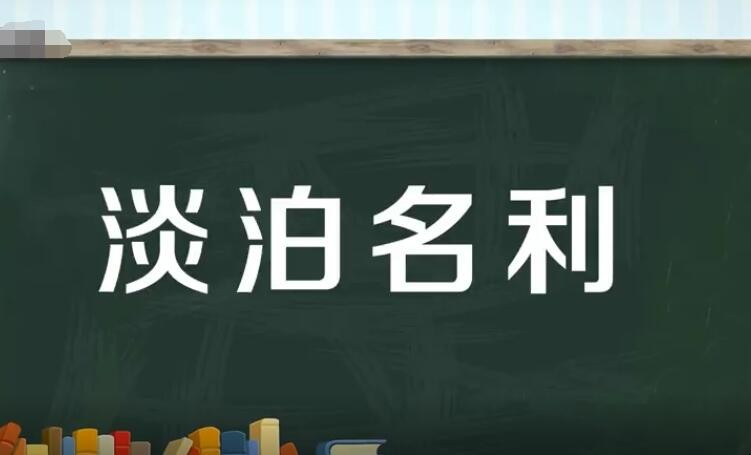 淡泊名利